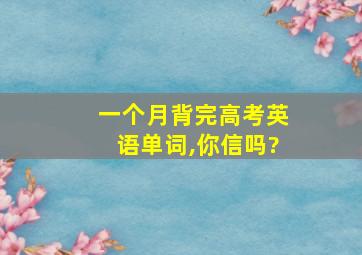 一个月背完高考英语单词,你信吗?